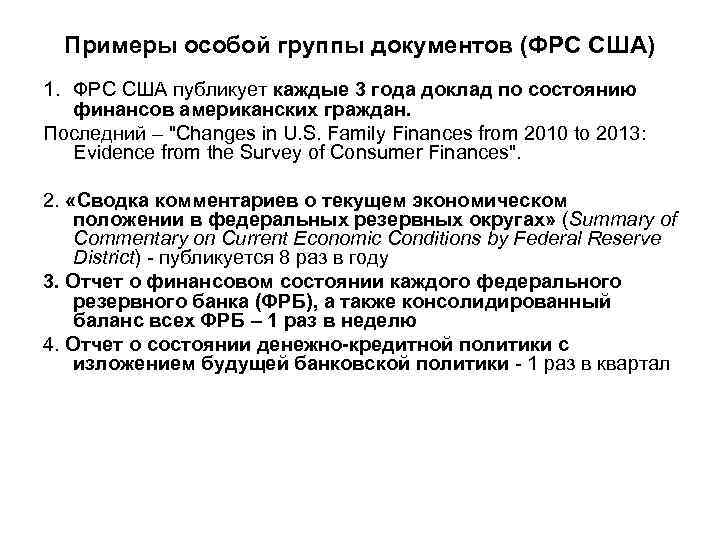 Примеры особой группы документов (ФРС США)

1. ФРС США публикует каждые 3 года доклад по состоянию финансов американских граждан.

Последний – "Changes in U.S. Family Finances from 2010 to 2013: Evidence from the Survey of Consumer Finances".

2. «Сводка комментариев о текущем экономическом положении в федеральных резервных округах» (Summary of Commentary on Current Economic Conditions by Federal Reserve District) - публикуется 8 раз в году

3. Отчет о финансовом состоянии каждого федерального резервного банка (ФРБ), а также консолидированный баланс всех ФРБ – 1 раз в неделю

4. Отчет о состоянии денежно-кредитной политики с изложением будущей банковской политики - 1 раз в квартал